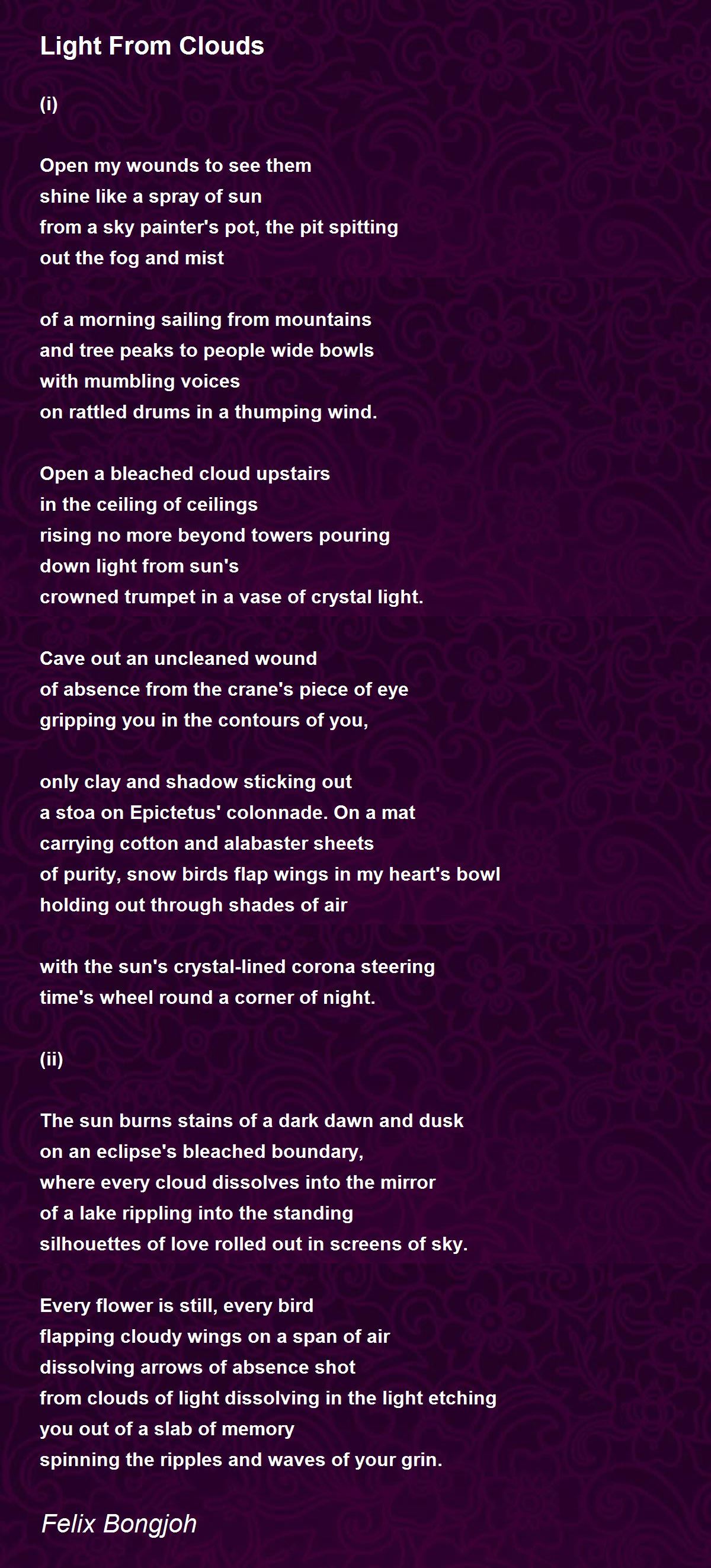 Light From Clouds

(i)

Open my wounds to see them
shine like a spray of sun
from a sky painter's pot, the pit spitting
out the fog and mist

of a morning sailing from mountains
and tree peaks to people wide bowls
with mumbling voices
on rattled drums in a thumping wind.

Open a bleached cloud upstairs
in the ceiling of ceilings
rising no more beyond towers pouring
down light from sun's
crowned trumpet in a vase of crystal light.

Cave out an uncleaned wound
of absence from the crane's piece of eye
gripping you in the contours of you,

only clay and shadow sticking out
a stoa on Epictetus' colonnade. On a mat
carrying cotton and alabaster sheets
of purity, snow birds flap wings in my heart's bowl
holding out through shades of air

with the sun's crystal-lined corona steering
time's wheel round a corner of night.

(ii)

The sun burns stains of a dark dawn and dusk
on an eclipse's bleached boundary,
where every cloud dissolves into the mirror
of a lake rippling into the standing
silhouettes of love rolled out in screens of sky.

Every flower is still, every bird
flapping cloudy wings on a span of air
dissolving arrows of absence shot
from clouds of light dissolving in the light etching
you out of a slab of memory
spinning the ripples and waves of your grin.

Felix Bongjoh